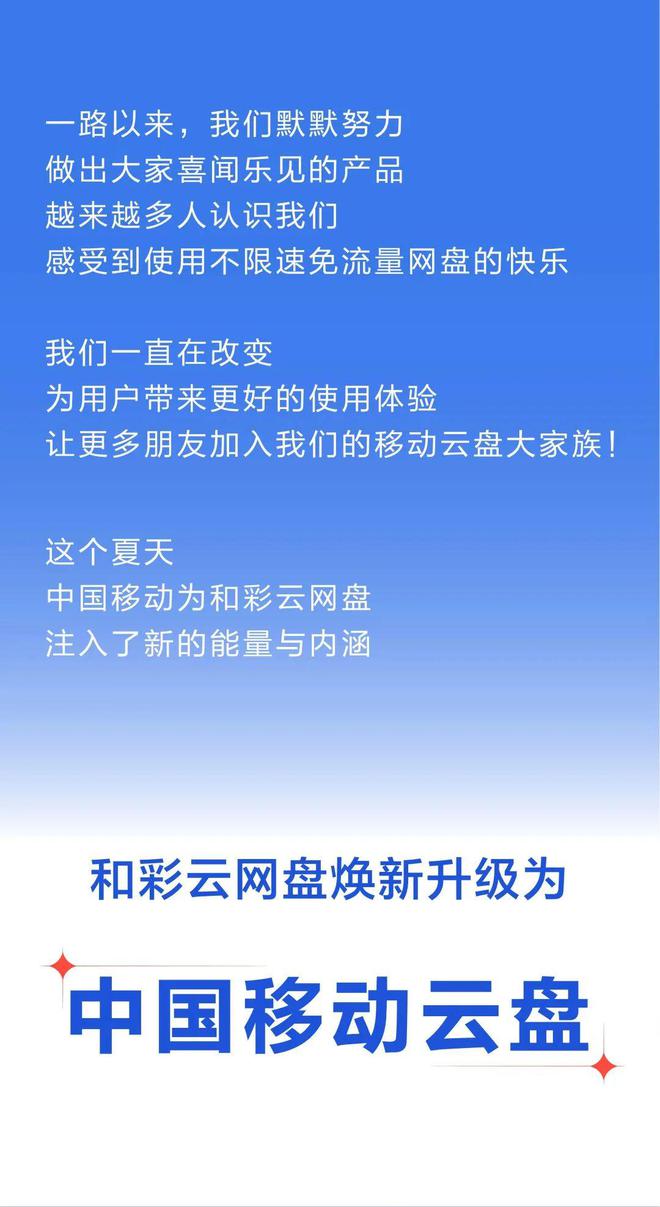 一路以来，我们默默努力
做出大家喜闻乐见的产品
越来越多人认识我们
感受到使用不限速免流量网盘的快乐

我们一直在改变
为用户带来更好的使用体验
让更多朋友加入我们的移动云盘大家族！

这个夏天
中国移动为和彩云网盘
注入了新的能量与内涵

和彩云网盘焕新升级为

中国移动云盘